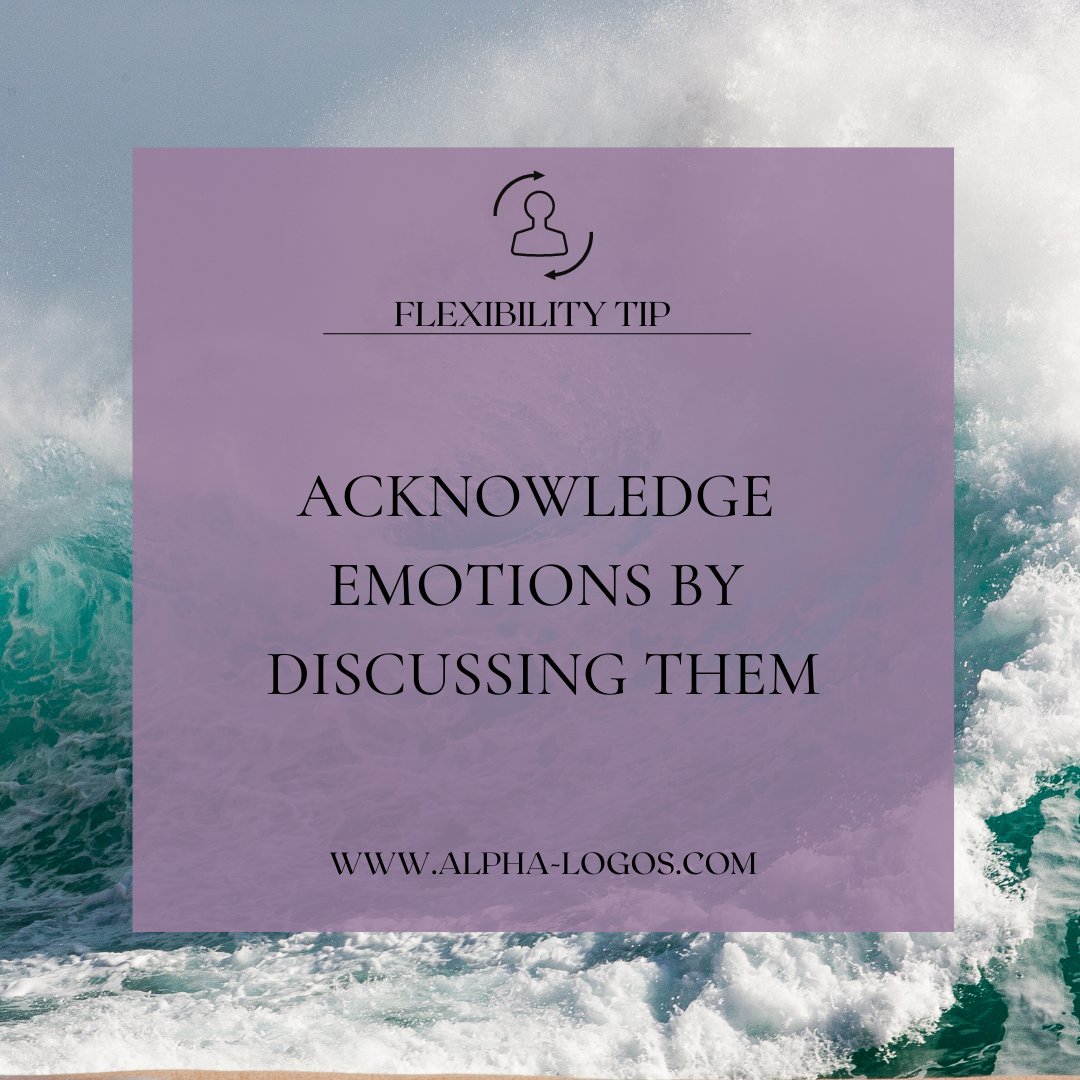 FLEXIBILITY TIP

ACKNOWLEDGE EMOTIONS BY DISCUSSING THEM

WWW.ALPHA-LOGOS.COM